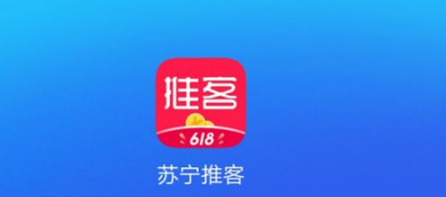 推客
618
苏宁推客